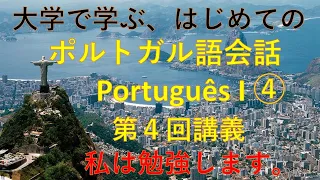 大学で学ぶ、はじめての
ポルトガル語会話
Português I ④
第４回講義
私は勉強します。